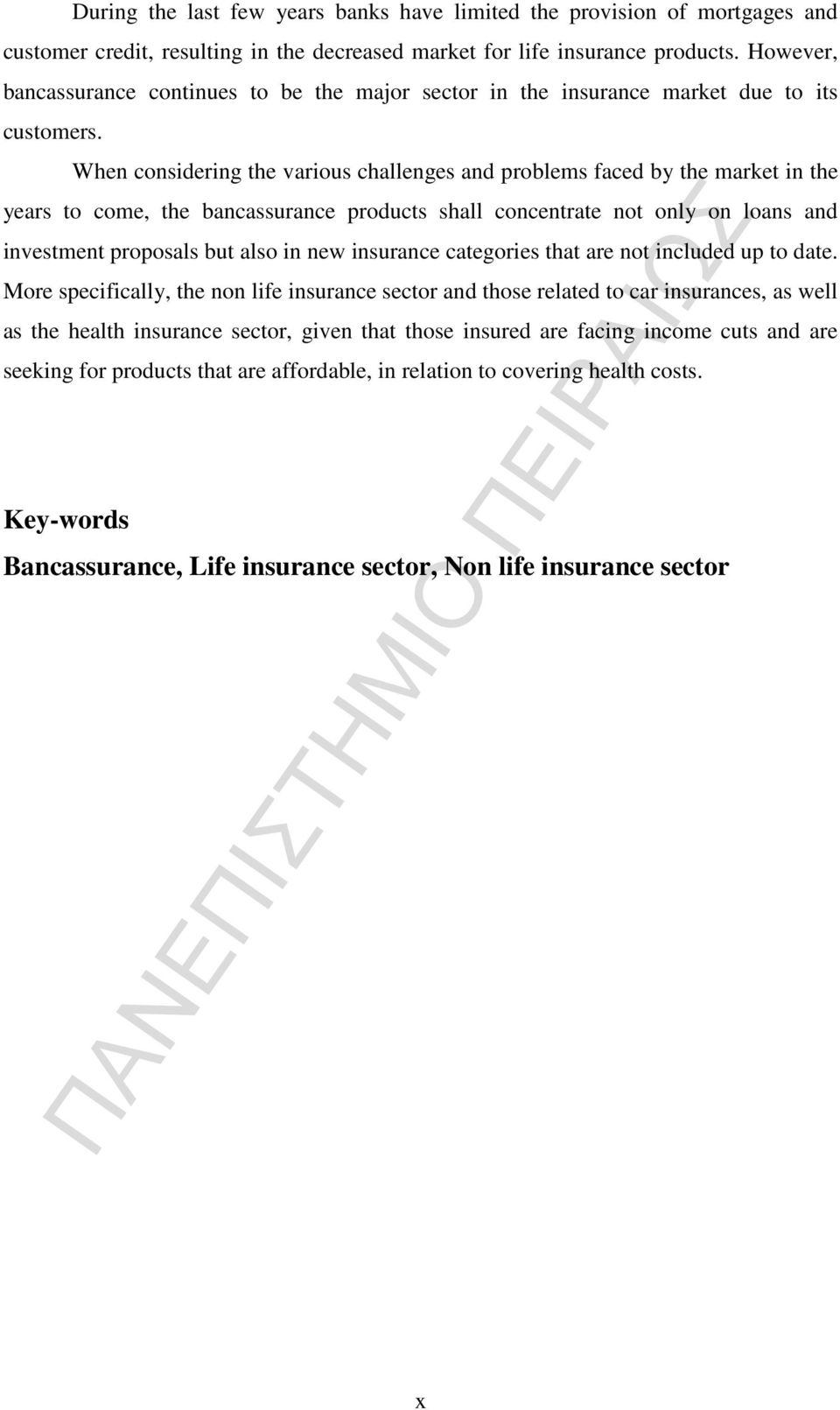 During the last few years banks have limited the provision of mortgages and customer credit, resulting in the decreased market for life insurance products. However, bancassurance continues to be the major sector in the insurance market due to its customers.

When considering the various challenges and problems faced by the market in the years to come, the bancassurance products shall concentrate not only on loans and investment proposals but also in new insurance categories that are not included up to date. More specifically, the non life insurance sector and those related to car insurances, as well as the health insurance sector, given that those insured are facing income cuts and are seeking for products that are affordable, in relation to covering health costs.

Key-words

Bancassurance, Life insurance sector, Non life insurance sector

ΠΑΝΕΠΙΣΤΗΜΙΟ ΠΕΙΡΑΙΩΣ

x